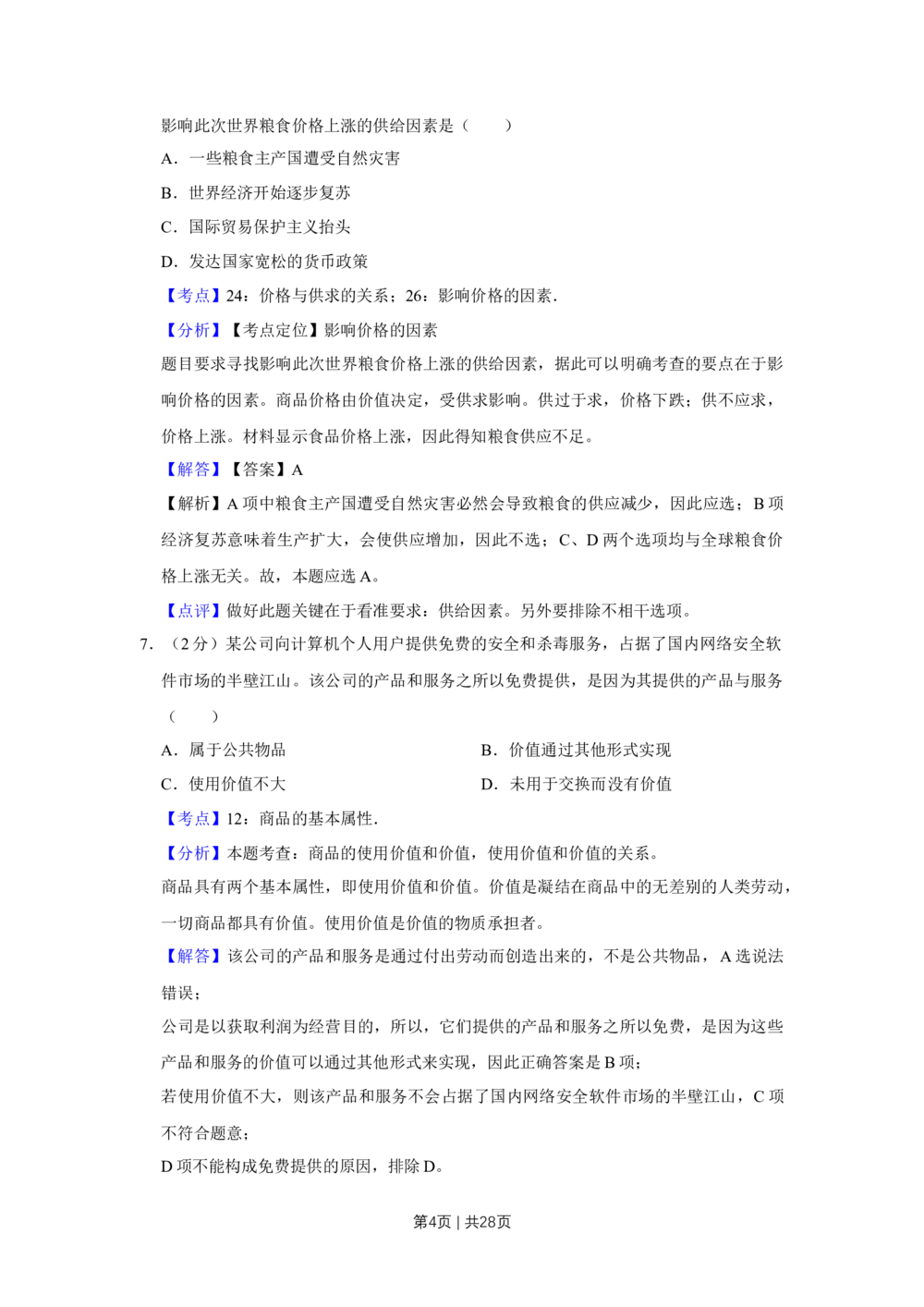 影响此次世界粮食价格上涨的供给因素是（　　）

A．一些粮食主产国遭受自然灾害

B．世界经济开始逐步复苏

C．国际贸易保护主义抬头

D．发达国家宽松的货币政策

【考点】24：价格与供求的关系；26：影响价格的因素．

【分析】【考点定位】影响价格的因素

题目要求寻找影响此次世界粮食价格上涨的供给因素，据此可以明确考查的要点在于影响价格的因素。商品价格由价值决定，受供求影响。供过于求，价格下跌；供不应求，价格上涨。材料显示食品价格上涨，因此得知粮食供应不足。

【解答】【答案】A

【解析】A 项中粮食主产国遭受自然灾害必然会导致粮食的供应减少，因此应选；B 项经济复苏意味着生产扩大，会使供应增加，因此不选；C、D 两个选项均与全球粮食价格上涨无关。故，本题应选 A。

【点评】做好此题关键在于看准要求：供给因素。另外要排除不相干选项。

7．（2 分）某公司向计算机个人用户提供免费的安全和杀毒服务，占据了国内网络安全软件市场的半壁江山。该公司的产品和服务之所以免费提供，是因为其提供的产品与服务（　　）

A．属于公共物品

B．价值通过其他形式实现

C．使用价值不大

D．未用于交换而没有价值

【考点】12：商品的基本属性．

【分析】本题考查：商品的使用价值和价值，使用价值和价值的关系。

商品具有两个基本属性，即使用价值和价值。价值是凝结在商品中的无差别的人类劳动，一切商品都具有价值。使用价值是价值的物质承担者。

【解答】该公司的产品和服务是通过付出劳动而创造出来的，不是公共物品，A 选说法错误；

公司是以获取利润为经营目的，所以，它们提供的产品和服务之所以免费，是因为这些产品和服务的价值可以通过其他形式来实现，因此正确答案是 B 项；

若使用价值不大，则该产品和服务不会占据了国内网络安全软件市场的半壁江山，C 项不符合题意；

D 项不能构成免费提供的原因，排除 D。

第4页｜共28页